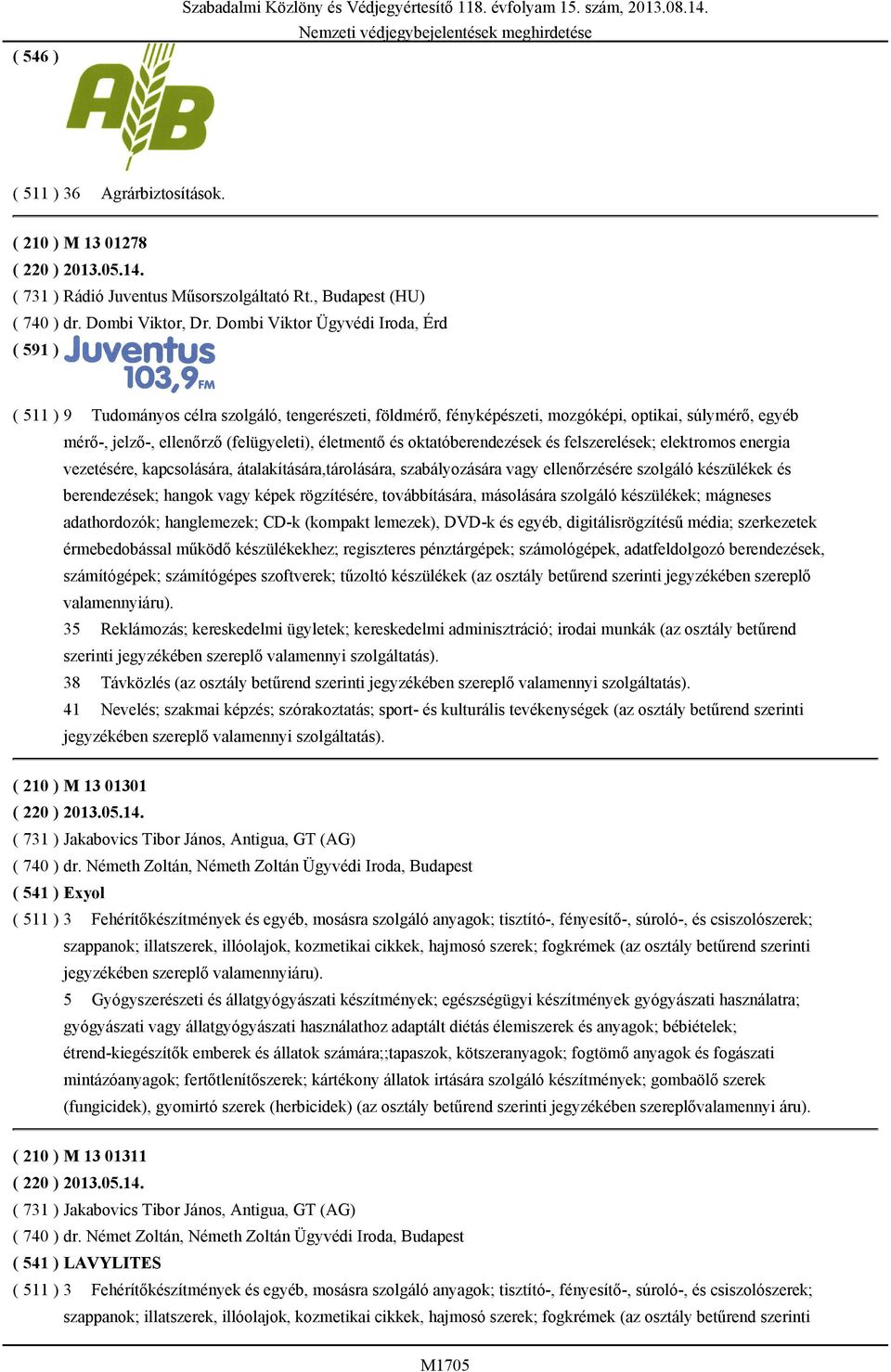 Szabadalmi Közlöny és Védjegyértesítő 118. évfolyam 15. szám, 2013.08.14.
Nemzeti védjegybejelentések meghirdetése

( 546 )

AB

( 511 ) 36 Agrárbiztosítások.

( 210 ) M 13 01278
( 220 ) 2013.05.14.
( 731 ) Rádió Juventus Műsorszolgáltató Rt., Budapest (HU)
( 740 ) dr. Dombi Viktor, Dr. Dombi Viktor Ügyvédi Iroda, Érd
( 591 ) Juventus 103,9 FM

( 511 ) 9 Tudományos célra szolgáló, tengerészeti, földmérő, fényképészeti, mozgóképi, optikai, súlymérő, egyéb mérő-, jelző-, ellenőrző (felügyeleti), életmentő és oktatóberendezések és felszerelések; elektromos energia vezetésére, kapcsolására, átalakítására,tárolására, szabályozására vagy ellenőrzésére szolgáló készülékek és berendezések; hangok vagy képek rögzítésére, továbbítására, másolására szolgáló készülékek; mágneses adathordozók; hanglemezek; CD-k (kompakt lemezek), DVD-k és egyéb, digitálisrögzítésű média; szerkezetek érmebedobással működő készülékekhez; regiszteres pénztárgépek; számológépek, adatfeldolgozó berendezések, számítógépek; számítógépes szoftverek; tűzoltó készülékek (az osztály betűrend szerinti jegyzékében szereplő valamennyiáru).
35 Reklámozás; kereskedelmi ügyletek; kereskedelmi adminisztráció; irodai munkák (az osztály betűrend szerinti jegyzékében szereplő valamennyi szolgáltatás).
38 Távközlés (az osztály betűrend szerinti jegyzékében szereplő valamennyi szolgáltatás).
41 Nevelés; szakmai képzés; szórakoztatás; sport- és kulturális tevékenységek (az osztály betűrend szerinti jegyzékében szereplő valamennyi szolgáltatás).

( 210 ) M 13 01301
( 220 ) 2013.05.14.
( 731 ) Jakabovics Tibor János, Antigua, GT (AG)
( 740 ) dr. Németh Zoltán, Németh Zoltán Ügyvédi Iroda, Budapest
( 541 ) Exyol
( 511 ) 3 Fehérítőkészítmények és egyéb, mosásra szolgáló anyagok; tisztító-, fényesítő-, súroló-, és csiszolószerek; szappanok; illatszerek, illóolajok, kozmetikai cikkek, hajmosó szerek; fogkrémek (az osztály betűrend szerinti jegyzékében szereplő valamennyiáru).
5 Gyógyszerészeti és állatgyógyászati készítmények; egészségügyi készítmények gyógyászati használatra; gyógyászati vagy állatgyógyászati használathoz adaptált diétás élemiszerek és anyagok; bébiételek; étrend-kiegészítők emberek és állatok számára;;tapaszok, kötszeranyagok; fogtömő anyagok és fogászati mintázóanyagok; fertőtlenítőszerek; kártékony állatok irtására szolgáló készítmények; gombaölő szerek (fungicidek), gyomirtó szerek (herbicidek) (az osztály betűrend szerinti jegyzékében szereplővalamennyi áru).

( 210 ) M 13 01311
( 220 ) 2013.05.14.
( 731 ) Jakabovics Tibor János, Antigua, GT (AG)
( 740 ) dr. Német Zoltán, Németh Zoltán Ügyvédi Iroda, Budapest
( 541 ) LAVYLITES
( 511 ) 3 Fehérítőkészítmények és egyéb, mosásra szolgáló anyagok; tisztító-, fényesítő-, súroló-, és csiszolószerek; szappanok; illatszerek, illóolajok, kozmetikai cikkek, hajmosó szerek; fogkrémek (az osztály betűrend szerinti

M1705